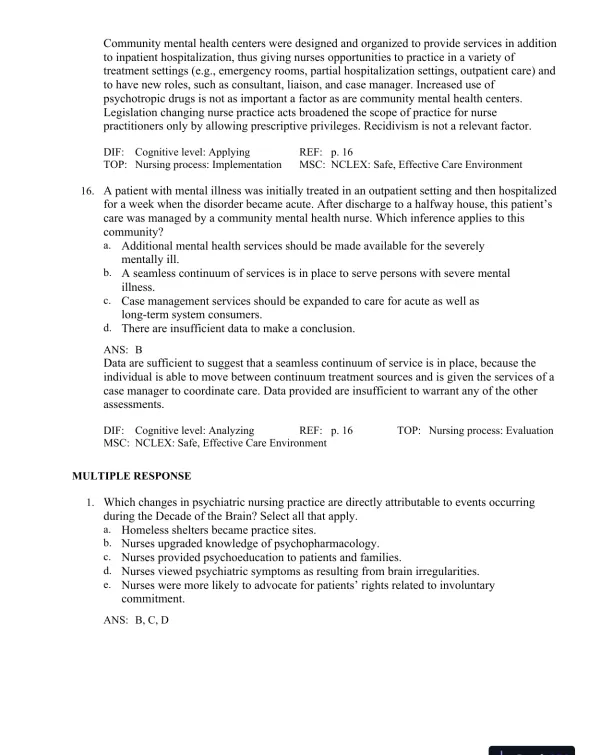 Community mental health centers were designed and organized to provide services in addition to inpatient hospitalization, thus giving nurses opportunities to practice in a variety of treatment settings (e.g., emergency rooms, partial hospitalization settings, outpatient care) and to have new roles, such as consultant, liaison, and case manager. Increased use of psychotropic drugs is not as important a factor as are community mental health centers. Legislation changing nurse practice acts broadened the scope of practice for nurse practitioners only by allowing prescriptive privileges. Recidivism is not a relevant factor.

DIF: Cognitive level: Applying REF: p. 16
TOP: Nursing process: Implementation MSC: NCLEX: Safe, Effective Care Environment

16. A patient with mental illness was initially treated in an outpatient setting and then hospitalized for a week when the disorder became acute. After discharge to a halfway house, this patient's care was managed by a community mental health nurse. Which inference applies to this community?
a. Additional mental health services should be made available for the severely mentally ill.
b. A seamless continuum of services is in place to serve persons with severe mental illness.
c. Case management services should be expanded to care for acute as well as long-term system consumers.
d. There are insufficient data to make a conclusion.

ANS: B
Data are sufficient to suggest that a seamless continuum of service is in place, because the individual is able to move between continuum treatment sources and is given the services of a case manager to coordinate care. Data provided are insufficient to warrant any of the other assessments.

DIF: Cognitive level: Analyzing REF: p. 16 TOP: Nursing process: Evaluation
MSC: NCLEX: Safe, Effective Care Environment

MULTIPLE RESPONSE

1. Which changes in psychiatric nursing practice are directly attributable to events occurring during the Decade of the Brain? Select all that apply.
a. Homeless shelters became practice sites.
b. Nurses upgraded knowledge of psychopharmacology.
c. Nurses provided psychoeducation to patients and families.
d. Nurses viewed psychiatric symptoms as resulting from brain irregularities.
e. Nurses were more likely to advocate for patients' rights related to involuntary commitment.

ANS: B, C, D